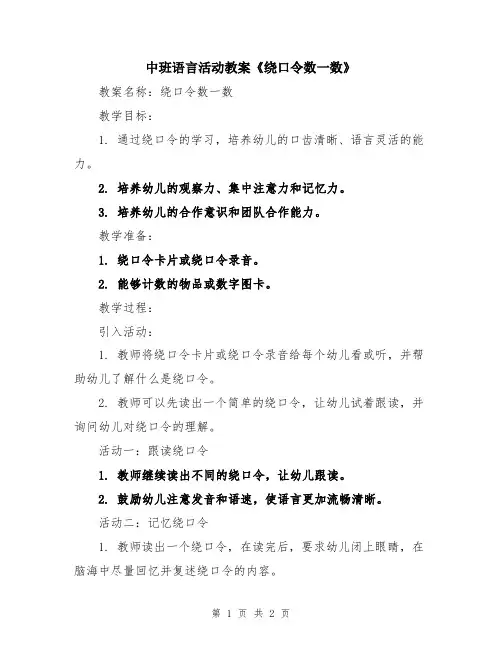 中班语言活动教案《绕口令数一数》

教案名称：绕口令数一数

教学目标：

1. 通过绕口令的学习，培养幼儿的口齿清晰、语言灵活的能力。

2. 培养幼儿的观察力、集中注意力和记忆力。

3. 培养幼儿的合作意识和团队合作能力。

教学准备：

1. 绕口令卡片或绕口令录音。

2. 能够计数的物品或数字图卡。

教学过程：

引入活动：

1. 教师将绕口令卡片或绕口令录音给每个幼儿看或听，并帮助幼儿了解什么是绕口令。

2. 教师可以先读出一个简单的绕口令，让幼儿试着跟读，并询问幼儿对绕口令的理解。

活动一：跟读绕口令

1. 教师继续读出不同的绕口令，让幼儿跟读。

2. 鼓励幼儿注意发音和语速，使语言更加流畅清晰。

活动二：记忆绕口令

1. 教师读出一个绕口令，在读完后，要求幼儿闭上眼睛，在脑海中尽量回忆并复述绕口令的内容。

第 1 页 共 2 页